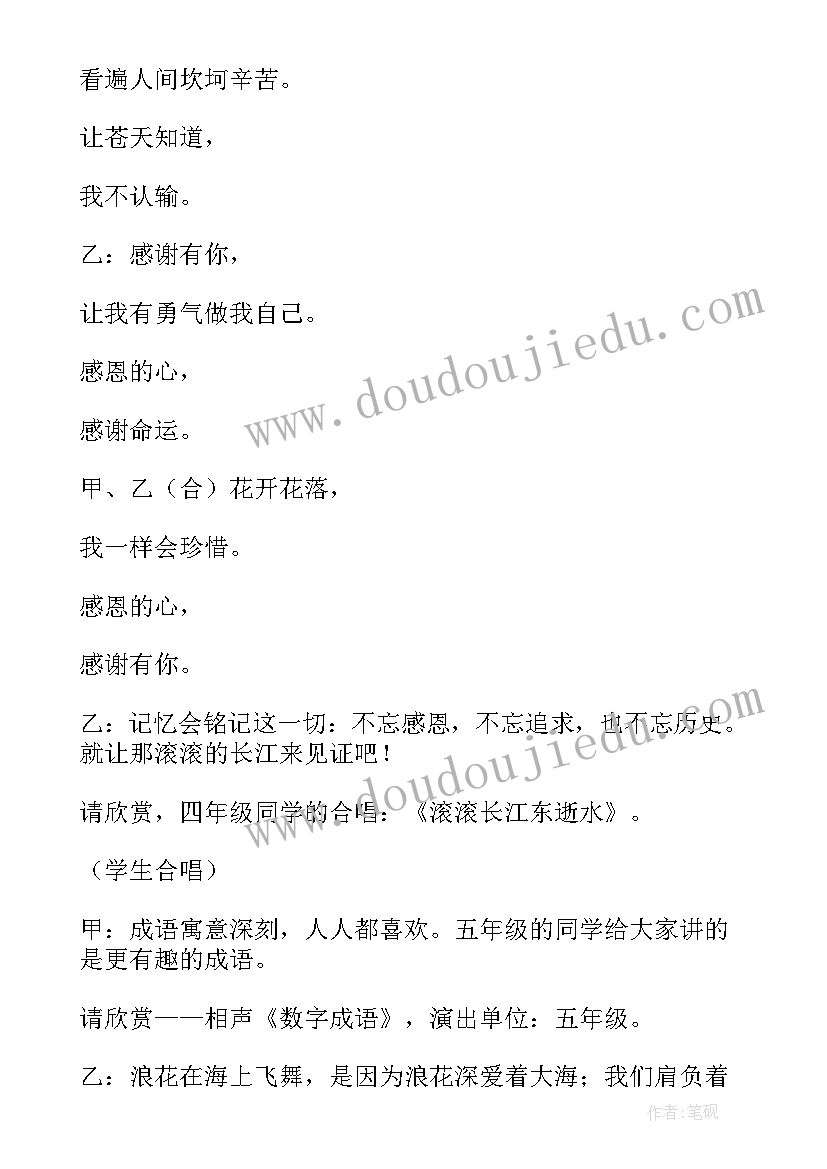 看遍人间坎坷辛苦。

让苍天知道，

我不认输。

乙：感谢有你，

让我有勇气做我自己。

感恩的心，

感谢命运。

甲、乙（合）花开花落，

我一样会珍惜。

感恩的心，

感谢有你。

乙：记忆会铭记这一切：不忘感恩，不忘追求，也不忘历史。就让那滚滚的长江来见证吧！

请欣赏，四年级同学的合唱：《滚滚长江东逝水》。

（学生合唱）

甲：成语寓意深刻，人人都喜欢。五年级的同学给大家讲的是更有趣的成语。

请欣赏——相声《数字成语》，演出单位：五年级。

乙：浪花在海上飞舞，是因为浪花深爱着大海；我们肩负着

www.doudoujiedu.com

www.doudoujiedu.com

作者:笔砚